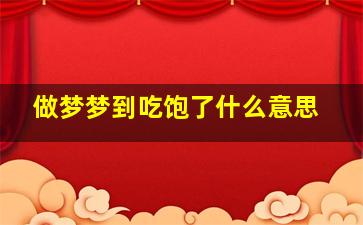 做梦梦到吃饱了什么意思